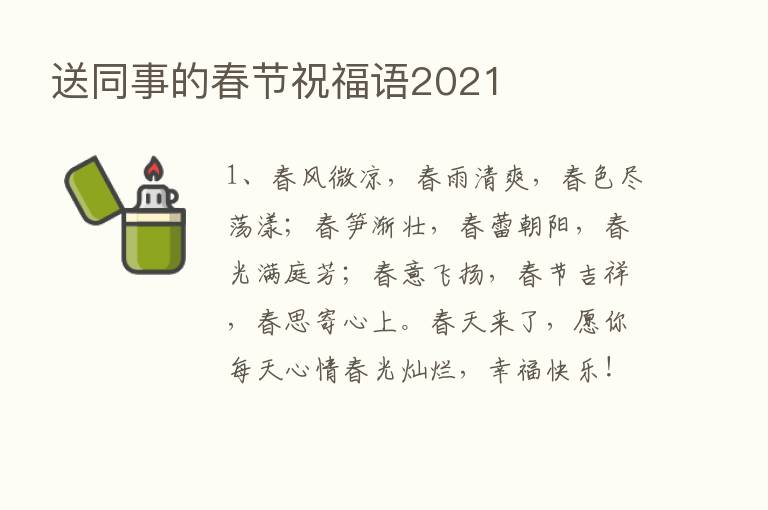 送同事的春节祝福语2021

1、春风微凉，春雨清爽，春色尽荡漾；春笋渐壮，春蕾朝阳，春光满庭芳；春意飞扬，春节吉祥，春思寄心上。春天来了，愿你每天心情春光灿烂，幸福快乐！